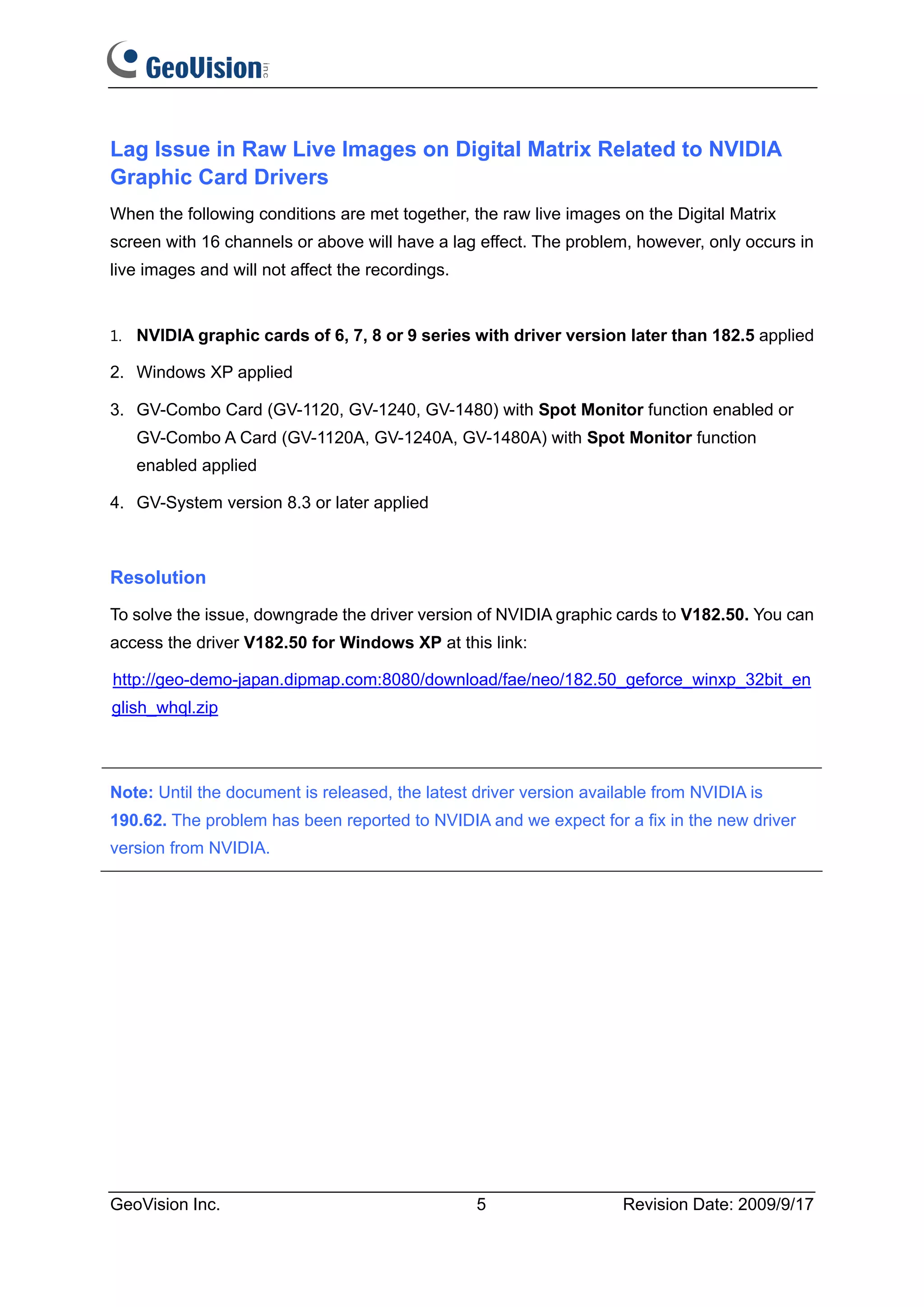 GeoVision inc

Lag Issue in Raw Live Images on Digital Matrix Related to NVIDIA Graphic Card Drivers

When the following conditions are met together, the raw live images on the Digital Matrix screen with 16 channels or above will have a lag effect. The problem, however, only occurs in live images and will not affect the recordings.

1. NVIDIA graphic cards of 6, 7, 8 or 9 series with driver version later than 182.5 applied
2. Windows XP applied
3. GV-Combo Card (GV-1120, GV-1240, GV-1480) with Spot Monitor function enabled or GV-Combo A Card (GV-1120A, GV-1240A, GV-1480A) with Spot Monitor function enabled applied
4. GV-System version 8.3 or later applied

Resolution

To solve the issue, downgrade the driver version of NVIDIA graphic cards to V182.50. You can access the driver V182.50 for Windows XP at this link:

http://geo-demo-japan.dipmap.com:8080/download/fae/neo/182.50_geforce_winxp_32bit_english_whql.zip

Note: Until the document is released, the latest driver version available from NVIDIA is 190.62. The problem has been reported to NVIDIA and we expect for a fix in the new driver version from NVIDIA.

GeoVision Inc. 5 Revision Date: 2009/9/17